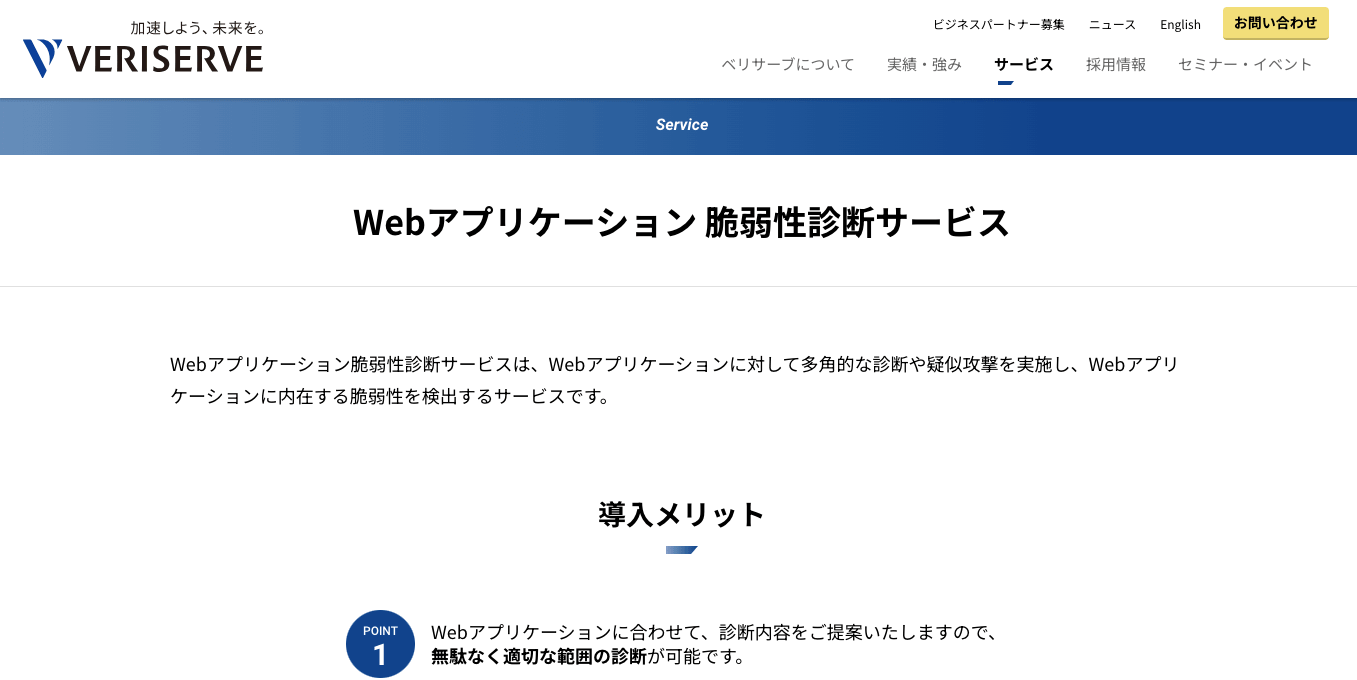 加速しよう、未来を。
VERISERVE

ビジネスパートナー募集 ニュース English お問い合わせ

ベリサーブについて 実績・強み サービス 採用情報 セミナー・イベント

Service

Webアプリケーション 脆弱性診断サービス

Webアプリケーション脆弱性診断サービスは、Webアプリケーションに対して多角的な診断や疑似攻撃を実施し、Webアプリケーションに内在する脆弱性を検出するサービスです。

導入メリット

POINT 1

Webアプリケーションに合わせて、診断内容をご提案いたしますので、無駄なく適切な範囲の診断が可能です。